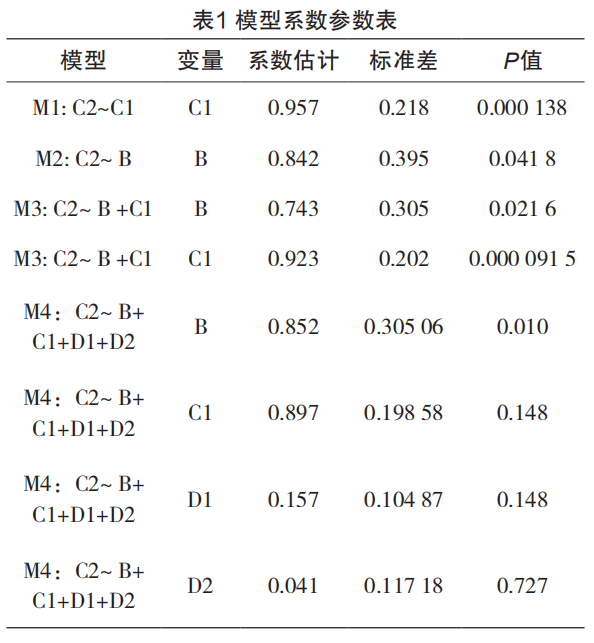 表1 模型系数参数表

| 模型 | 变量 | 系数估计 | 标准差 | P值 |
|---|---|---|---|---|
| M1: C2~C1 | C1 | 0.957 | 0.218 | 0.000 138 |
| M2: C2~ B | B | 0.842 | 0.395 | 0.041 8 |
| M3: C2~ B +C1 | B | 0.743 | 0.305 | 0.021 6 |
| M3: C2~ B +C1 | C1 | 0.923 | 0.202 | 0.000 091 5 |
| M4：C2~ B+ C1+D1+D2 | B | 0.852 | 0.305 06 | 0.010 |
| M4：C2~ B+ C1+D1+D2 | C1 | 0.897 | 0.198 58 | 0.148 |
| M4：C2~ B+ C1+D1+D2 | D1 | 0.157 | 0.104 87 | 0.148 |
| M4：C2~ B+ C1+D1+D2 | D2 | 0.041 | 0.117 18 | 0.727 |